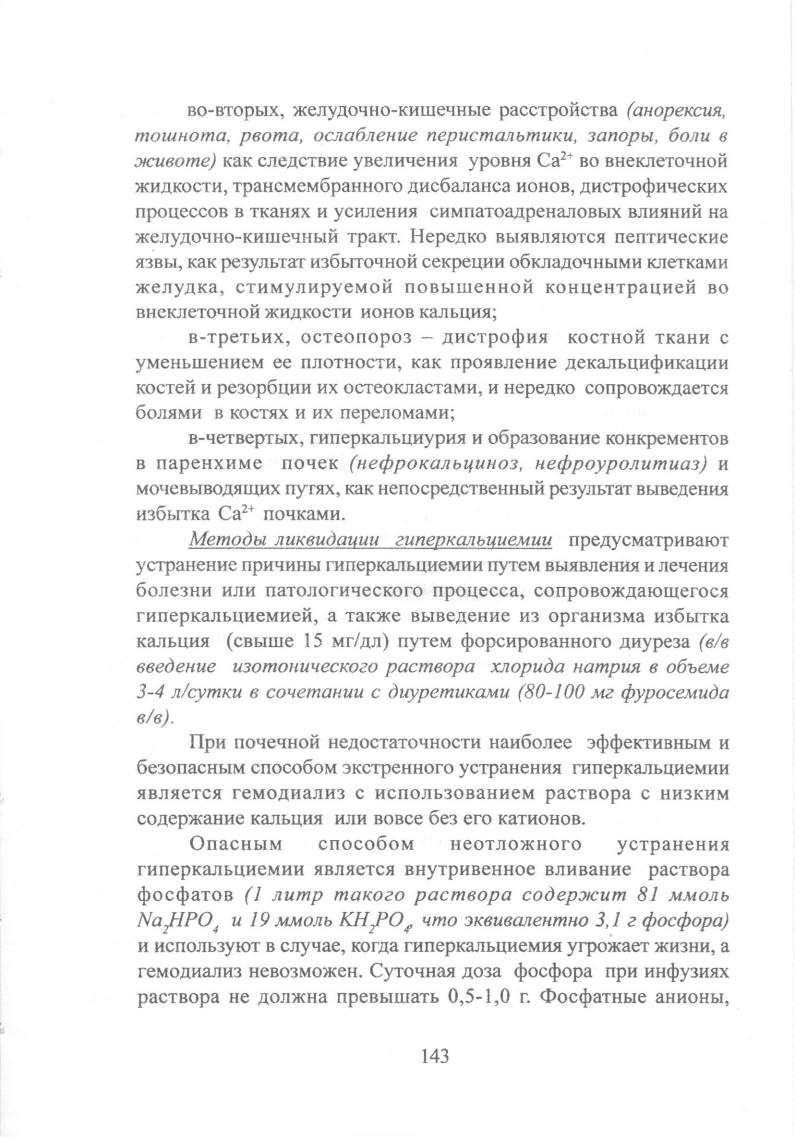 во-вторых, желудочно-кишечные расстройства (анорексия, тошнота, рвота, ослабление перистальтики, запоры, боли в животе) как следствие увеличения уровня $Ca^{2+}$ во внеклеточной жидкости, трансмембранного дисбаланса ионов, дистрофических процессов в тканях и усиления симпатоадреналовых влияний на желудочно-кишечный тракт. Нередко выявляются пептические язвы, как результат избыточной секреции обкладочными клетками желудка, стимулируемой повышенной концентрацией во внеклеточной жидкости ионов кальция;

в-третьих, остеопороз – дистрофия костной ткани с уменьшением ее плотности, как проявление декальцификации костей и резорбции их остеокластами, и нередко сопровождается болями в костях и их переломами;

в-четвертых, гиперкальциурия и образование конкрементов в паренхиме почек (нефрокальциноз, нефроуролитиаз) и мочевыводящих путях, как непосредственный результат выведения избытка $Ca^{2+}$ почками.

Методы ликвидации гиперкальциемии предусматривают устранение причины гиперкальциемии путем выявления и лечения болезни или патологического процесса, сопровождающегося гиперкальциемией, а также выведение из организма избытка кальция (свыше 15 мг/дл) путем форсированного диуреза (в/в введение изотонического раствора хлорида натрия в объеме 3-4 л/сутки в сочетании с диуретиками (80-100 мг фуросемида в/в).

При почечной недостаточности наиболее эффективным и безопасным способом экстренного устранения гиперкальциемии является гемодиализ с использованием раствора с низким содержание кальция или вовсе без его катионов.

Опасным способом неотложного устранения гиперкальциемии является внутривенное вливание раствора фосфатов (1 литр такого раствора содержит 81 ммоль $Na_2HPO_4$ и 19 ммоль $KH_2PO_4$, что эквивалентно 3,1 г фосфора) и используют в случае, когда гиперкальциемия угрожает жизни, а гемодиализ невозможен. Суточная доза фосфора при инфузиях раствора не должна превышать 0,5-1,0 г. Фосфатные анионы,

143